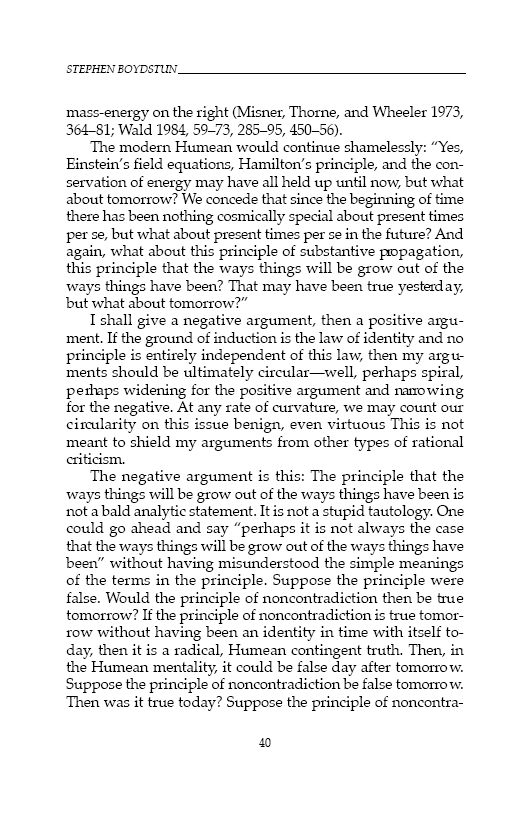 STEPHEN BOYDSTUN

mass-energy on the right (Misner, Thorne, and Wheeler 1973, 364–81; Wald 1984, 59–73, 285–95, 450–56).

The modern Humean would continue shamelessly: "Yes, Einstein's field equations, Hamilton's principle, and the conservation of energy may have all held up until now, but what about tomorrow? We concede that since the beginning of time there has been nothing cosmically special about present times per se, but what about present times per se in the future? And again, what about this principle of substantive propagation, this principle that the ways things will be grow out of the ways things have been? That may have been true yesterday, but what about tomorrow?"

I shall give a negative argument, then a positive argument. If the ground of induction is the law of identity and no principle is entirely independent of this law, then my arguments should be ultimately circular—well, perhaps spiral, perhaps widening for the positive argument and narrowing for the negative. At any rate of curvature, we may count our circularity on this issue benign, even virtuous This is not meant to shield my arguments from other types of rational criticism.

The negative argument is this: The principle that the ways things will be grow out of the ways things have been is not a bald analytic statement. It is not a stupid tautology. One could go ahead and say "perhaps it is not always the case that the ways things will be grow out of the ways things have been" without having misunderstood the simple meanings of the terms in the principle. Suppose the principle were false. Would the principle of noncontradiction then be true tomorrow? If the principle of noncontradiction is true tomorrow without having been an identity in time with itself today, then it is a radical, Humean contingent truth. Then, in the Humean mentality, it could be false day after tomorrow. Suppose the principle of noncontradiction be false tomorrow. Then was it true today? Suppose the principle of noncontra-

40